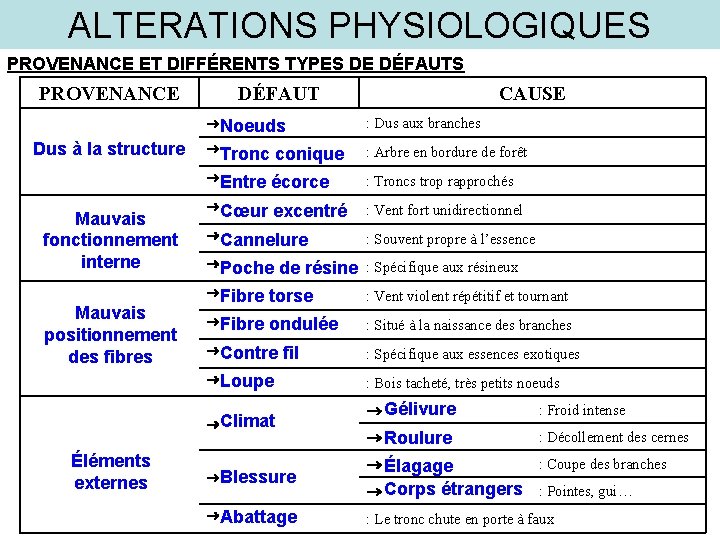 ALTERATIONS PHYSIOLOGIQUES

PROVENANCE ET DIFFÉRENTS TYPES DE DÉFAUTS

| PROVENANCE | DÉFAUT | CAUSE |
|---|---|---|
| Dus à la structure | →Noeuds | : Dus aux branches |
| | →Tronc conique | : Arbre en bordure de forêt |
| | →Entre écorce | : Troncs trop rapprochés |
| Mauvais fonctionnement interne | →Cœur excentré | : Vent fort unidirectionnel |
| | →Cannelure | : Souvent propre à l'essence |
| | →Poche de résine | : Spécifique aux résineux |
| Mauvais positionnement des fibres | →Fibre torse | : Vent violent répétitif et tournant |
| | →Fibre ondulée | : Situé à la naissance des branches |
| | →Contre fil | : Spécifique aux essences exotiques |
| | →Loupe | : Bois tacheté, très petits noeuds |
| Éléments externes | →Climat | →Gélivure : Froid intense |
| | | →Roulure : Décollement des cernes |
| | →Blessure | →Élagage : Coupe des branches |
| | | →Corps étrangers : Pointes, gui… |
| | →Abattage | : Le tronc chute en porte à faux |